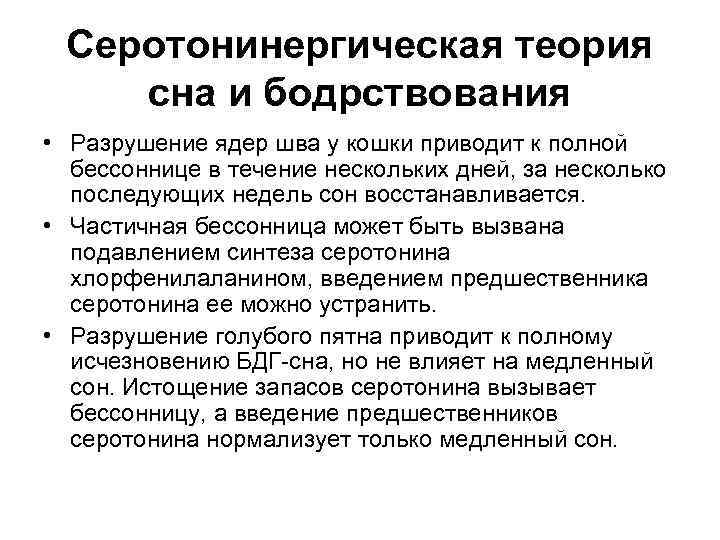 Серотонинергическая теория сна и бодрствования

• Разрушение ядер шва у кошки приводит к полной бессоннице в течение нескольких дней, за несколько последующих недель сон восстанавливается.

• Частичная бессонница может быть вызвана подавлением синтеза серотонина хлорфенилаланином, введением предшественника серотонина ее можно устранить.

• Разрушение голубого пятна приводит к полному исчезновению БДГ-сна, но не влияет на медленный сон. Истощение запасов серотонина вызывает бессонницу, а введение предшественников серотонина нормализует только медленный сон.